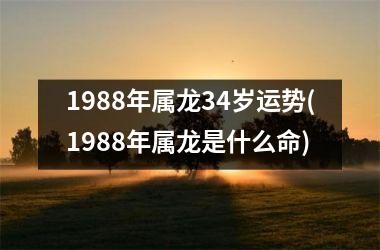 1988年属龙34岁运势(1988年属龙是什么命)